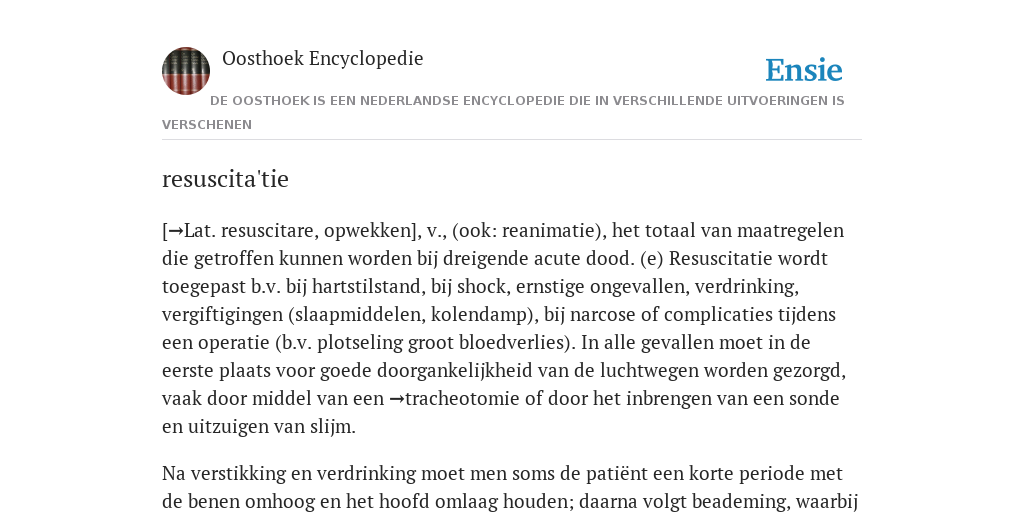 Oosthoek Encyclopedie

Ensie

DE OOSTHOEK IS EEN NEDERLANDSE ENCYCLOPEDIE DIE IN VERSCHILLENDE UITVOERINGEN IS VERSCHENEN

resuscita'tie

[→Lat. resuscitare, opwekken], v., (ook: reanimatie), het totaal van maatregelen die getroffen kunnen worden bij dreigende acute dood. (e) Resuscitatie wordt toegepast b.v. bij hartstilstand, bij shock, ernstige ongevallen, verdrinking, vergiftigingen (slaapmiddelen, kolendamp), bij narcose of complicaties tijdens een operatie (b.v. plotseling groot bloedverlies). In alle gevallen moet in de eerste plaats voor goede doorgankelijkheid van de luchtwegen worden gezorgd, vaak door middel van een →tracheotomie of door het inbrengen van een sonde en uitzuigen van slijm.

Na verstikking en verdrinking moet men soms de patiënt een korte periode met de benen omhoog en het hoofd omlaag houden; daarna volgt beademing, waarbij